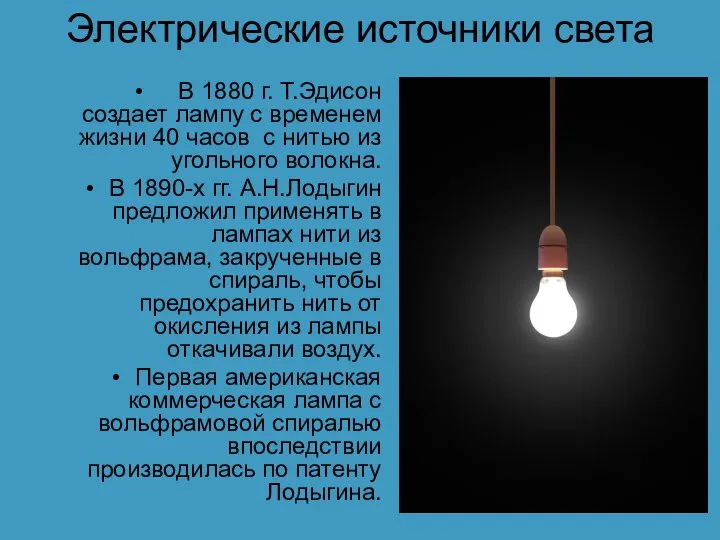 Электрические источники света

• В 1880 г. Т.Эдисон создает лампу с временем жизни 40 часов с нитью из угольного волокна.

• В 1890-х гг. А.Н.Лодыгин предложил применять в лампах нити из вольфрама, закрученные в спираль, чтобы предохранить нить от окисления из лампы откачивали воздух.

• Первая американская коммерческая лампа с вольфрамовой спиралью впоследствии производилась по патенту Лодыгина.